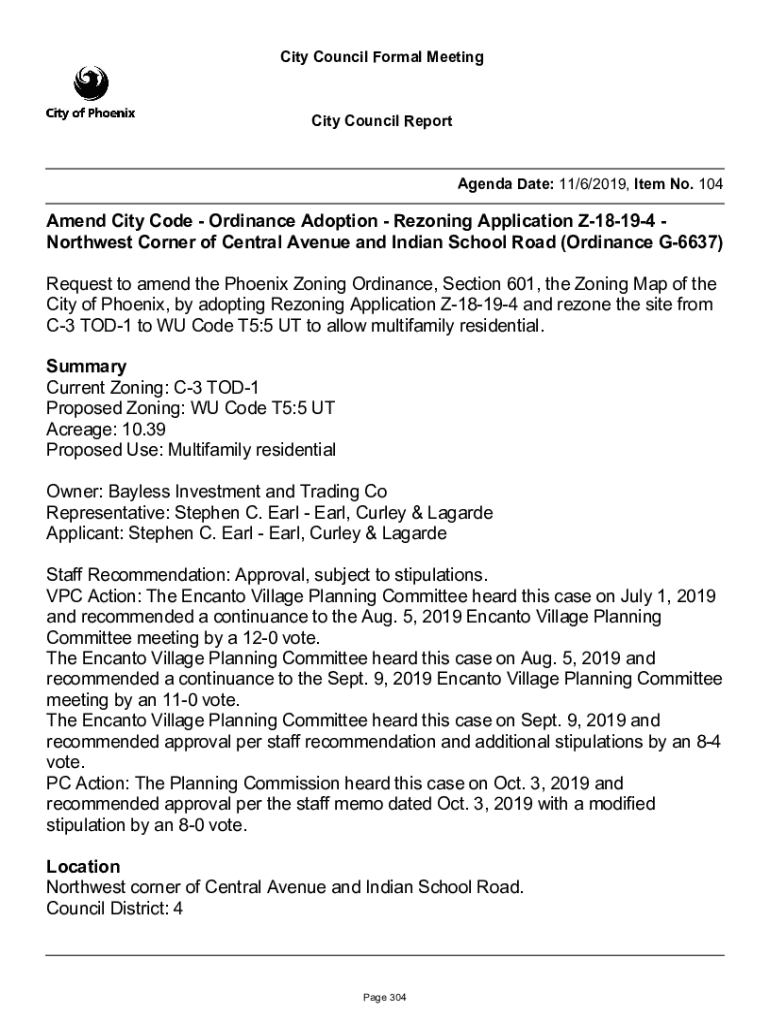 City Council Formal Meeting

City of Phoenix

City Council Report

Agenda Date: 11/6/2019, Item No. 104

Amend City Code - Ordinance Adoption - Rezoning Application Z-18-19-4 - Northwest Corner of Central Avenue and Indian School Road (Ordinance G-6637)

Request to amend the Phoenix Zoning Ordinance, Section 601, the Zoning Map of the City of Phoenix, by adopting Rezoning Application Z-18-19-4 and rezone the site from C-3 TOD-1 to WU Code T5:5 UT to allow multifamily residential.

Summary
Current Zoning: C-3 TOD-1
Proposed Zoning: WU Code T5:5 UT
Acreage: 10.39
Proposed Use: Multifamily residential

Owner: Bayless Investment and Trading Co
Representative: Stephen C. Earl - Earl, Curley & Lagarde
Applicant: Stephen C. Earl - Earl, Curley & Lagarde

Staff Recommendation: Approval, subject to stipulations.
VPC Action: The Encanto Village Planning Committee heard this case on July 1, 2019 and recommended a continuance to the Aug. 5, 2019 Encanto Village Planning Committee meeting by a 12-0 vote.
The Encanto Village Planning Committee heard this case on Aug. 5, 2019 and recommended a continuance to the Sept. 9, 2019 Encanto Village Planning Committee meeting by an 11-0 vote.
The Encanto Village Planning Committee heard this case on Sept. 9, 2019 and recommended approval per staff recommendation and additional stipulations by an 8-4 vote.
PC Action: The Planning Commission heard this case on Oct. 3, 2019 and recommended approval per the staff memo dated Oct. 3, 2019 with a modified stipulation by an 8-0 vote.

Location
Northwest corner of Central Avenue and Indian School Road.
Council District: 4

Page 304